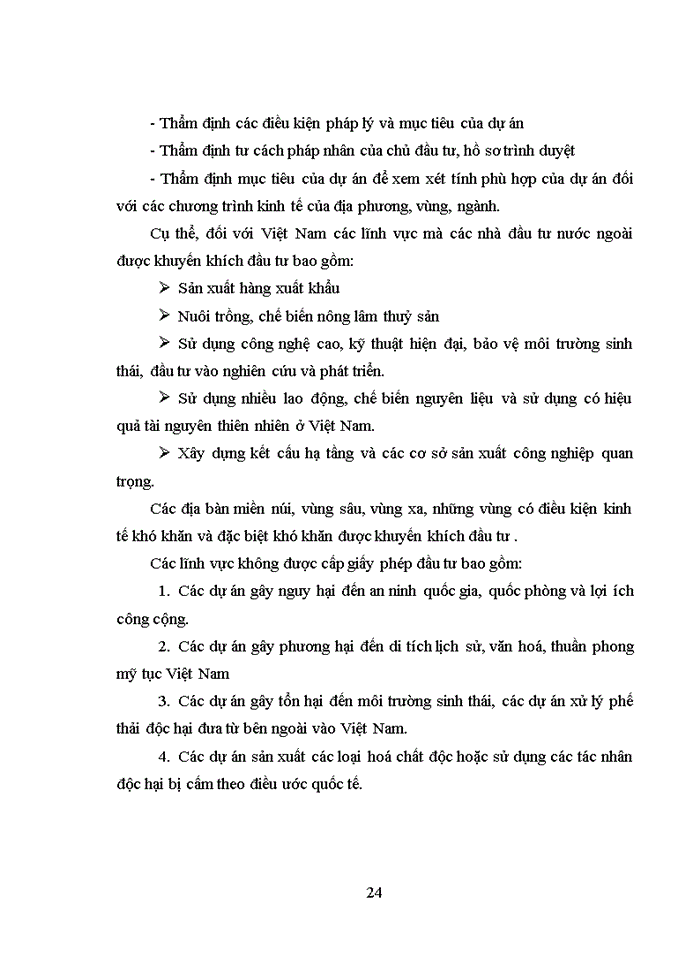 - Thẩm định các điều kiện pháp lý và mục tiêu của dự án

- Thẩm định tư cách pháp nhân của chủ đầu tư, hồ sơ trình duyệt

- Thẩm định mục tiêu của dự án để xem xét tính phù hợp của dự án đối với các chương trình kinh tế của địa phương, vùng, ngành.

Cụ thể, đối với Việt Nam các lĩnh vực mà các nhà đầu tư nước ngoài được khuyến khích đầu tư bao gồm:

➢ Sản xuất hàng xuất khẩu

➢ Nuôi trồng, chế biến nông lâm thuỷ sản

➢ Sử dụng công nghệ cao, kỹ thuật hiện đại, bảo vệ môi trường sinh thái, đầu tư vào nghiên cứu và phát triển.

➢ Sử dụng nhiều lao động, chế biến nguyên liệu và sử dụng có hiệu quả tài nguyên thiên nhiên ở Việt Nam.

➢ Xây dựng kết cấu hạ tầng và các cơ sở sản xuất công nghiệp quan trọng.

Các địa bàn miền núi, vùng sâu, vùng xa, những vùng có điều kiện kinh tế khó khăn và đặc biệt khó khăn được khuyến khích đầu tư .

Các lĩnh vực không được cấp giấy phép đầu tư bao gồm:

1. Các dự án gây nguy hại đến an ninh quốc gia, quốc phòng và lợi ích công cộng.

2. Các dự án gây phương hại đến di tích lịch sử, văn hoá, thuần phong mỹ tục Việt Nam

3. Các dự án gây tổn hại đến môi trường sinh thái, các dự án xử lý phế thải độc hại đưa từ bên ngoài vào Việt Nam.

4. Các dự án sản xuất các loại hoá chất độc hoặc sử dụng các tác nhân độc hại bị cấm theo điều ước quốc tế.

24